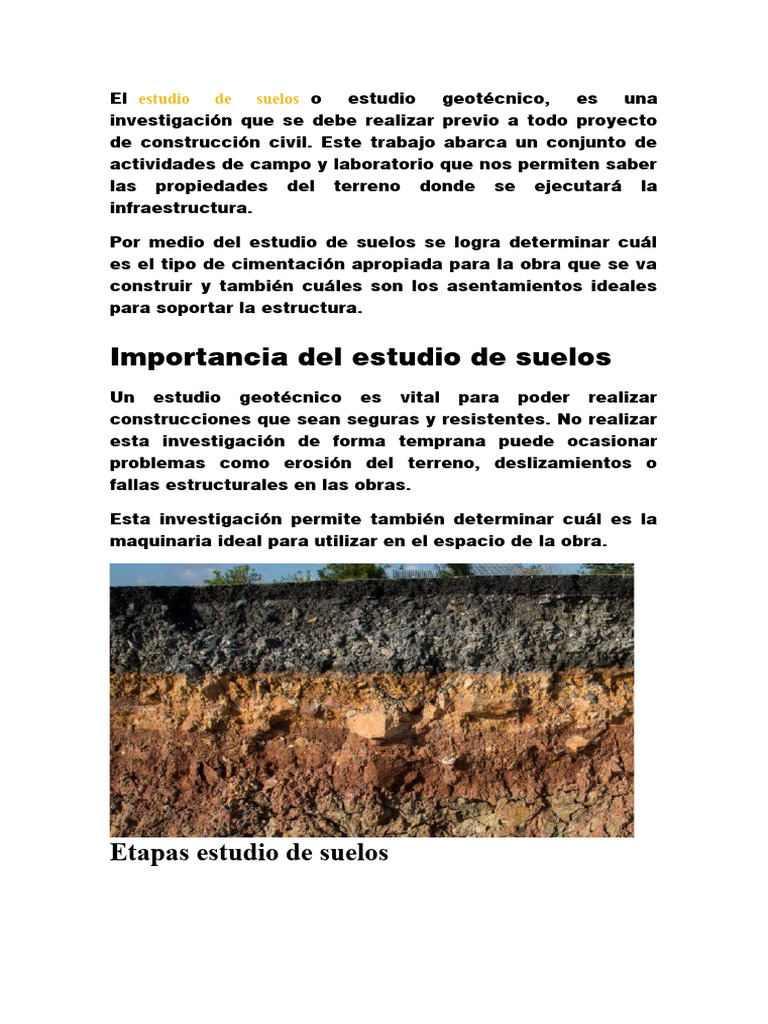 El estudio de suelos o estudio geotécnico, es una investigación que se debe realizar previo a todo proyecto de construcción civil. Este trabajo abarca un conjunto de actividades de campo y laboratorio que nos permiten saber las propiedades del terreno donde se ejecutará la infraestructura.

Por medio del estudio de suelos se logra determinar cuál es el tipo de cimentación apropiada para la obra que se va construir y también cuáles son los asentamientos ideales para soportar la estructura.

Importancia del estudio de suelos

Un estudio geotécnico es vital para poder realizar construcciones que sean seguras y resistentes. No realizar esta investigación de forma temprana puede ocasionar problemas como erosión del terreno, deslizamientos o fallas estructurales en las obras.

Esta investigación permite también determinar cuál es la maquinaria ideal para utilizar en el espacio de la obra.

Etapas estudio de suelos